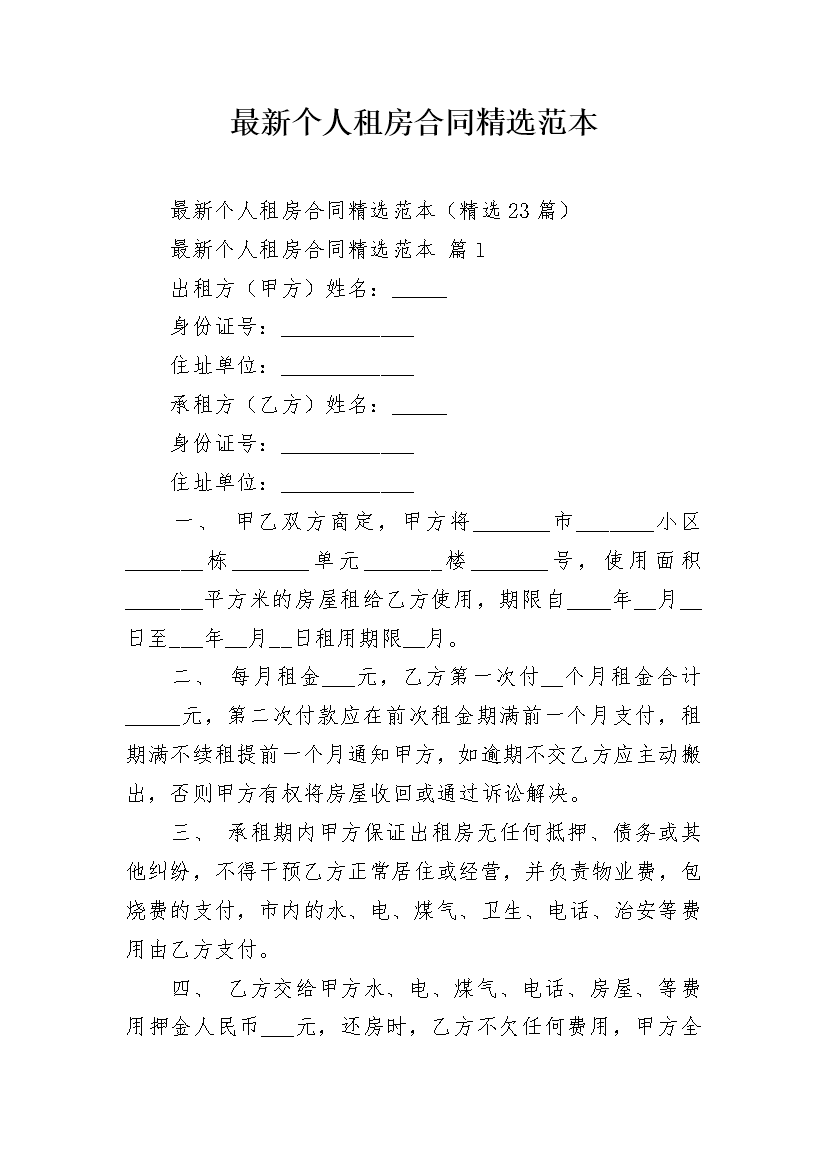 最新个人租房合同精选范本

最新个人租房合同精选范本（精选23篇）

最新个人租房合同精选范本 篇1

出租方（甲方）姓名：_____

身份证号：____________

住址单位：____________

承租方（乙方）姓名：_____

身份证号：____________

住址单位：____________

一、 甲乙双方商定，甲方将_______市_______小区_______栋_______单元_______楼_______号，使用面积_______平方米的房屋租给乙方使用，期限自____年__月__日至___年__月__日租用期限__月。

二、 每月租金___元，乙方第一次付__个月租金合计_____元，第二次付款应在前次租金期满前一个月支付，租期满不续租提前一个月通知甲方，如逾期不交乙方应主动搬出，否则甲方有权将房屋收回或通过诉讼解决。

三、 承租期内甲方保证出租房无任何抵押、债务或其他纠纷，不得干预乙方正常居住或经营，并负责物业费，包烧费的支付，市内的水、电、煤气、卫生、电话、治安等费用由乙方支付。

四、 乙方交给甲方水、电、煤气、电话、房屋、等费用押金人民币___元，还房时，乙方不欠任何费用，甲方全